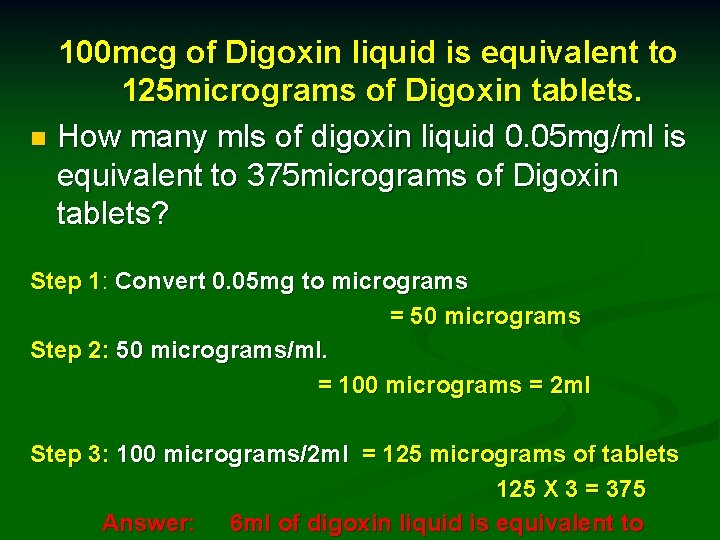 100mcg of Digoxin liquid is equivalent to 125micrograms of Digoxin tablets.

How many mls of digoxin liquid 0.05mg/ml is equivalent to 375micrograms of Digoxin tablets?

Step 1: Convert 0.05mg to micrograms
= 50 micrograms
Step 2: 50 micrograms/ml.
= 100 micrograms = 2ml

Step 3: 100 micrograms/2ml = 125 micrograms of tablets
125 X 3 = 375
Answer: 6ml of digoxin liquid is equivalent to